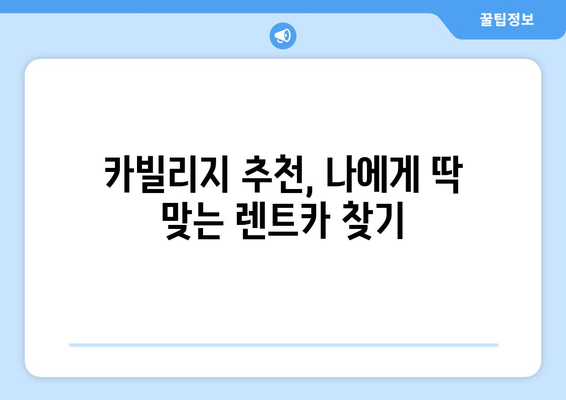 꿀팁정보

카빌리지 추천, 나에게 딱 맞는 렌트카 찾기